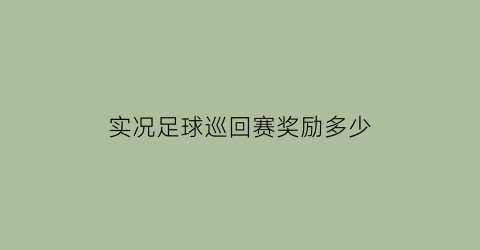 实况足球巡回赛奖励多少